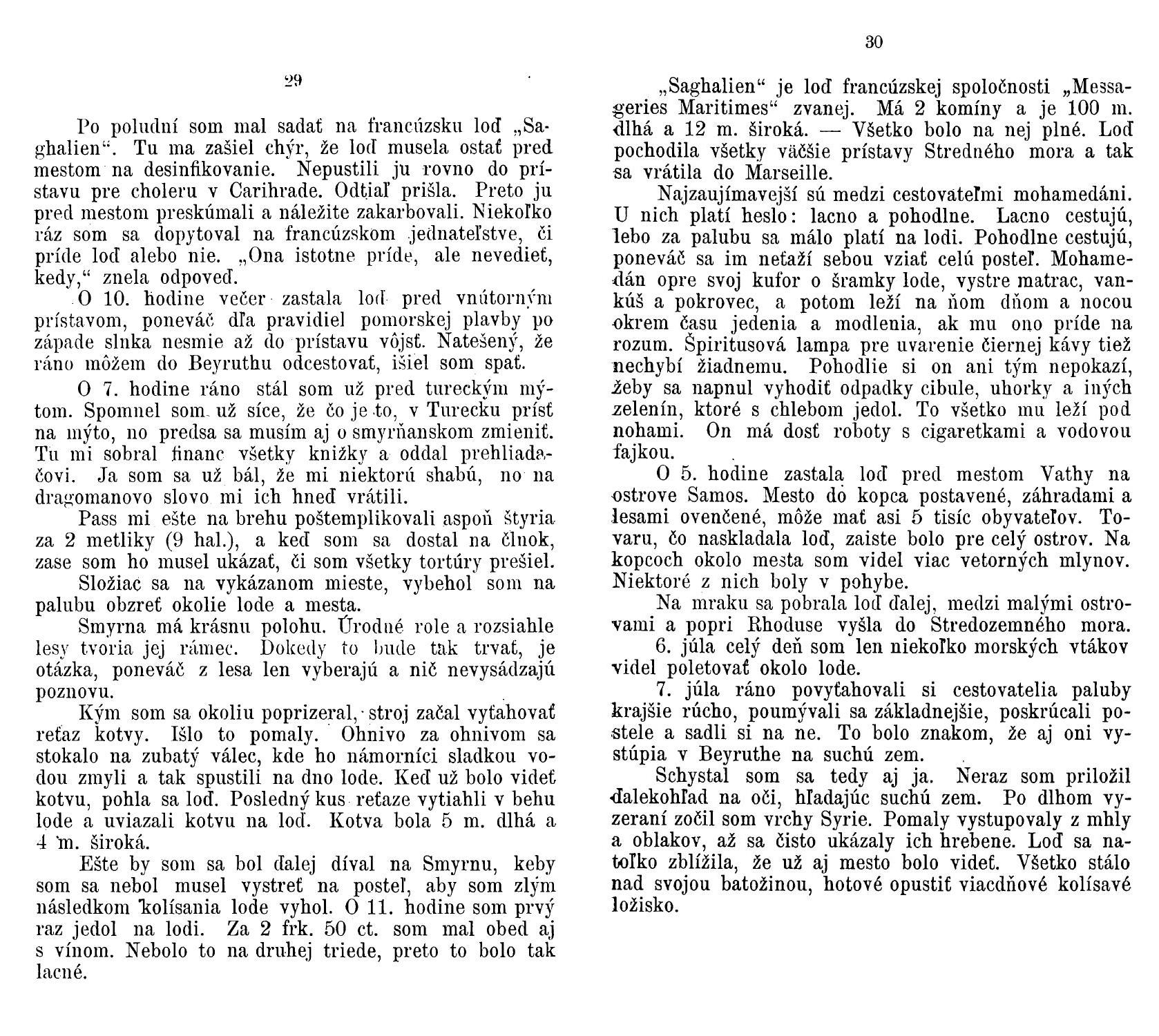 29

Po poludní som mal sadať na francúzsku loď „Saghalien“. Tu ma zašiel chýr, že loď musela ostať pred mestom na desinfikovanie. Nepustili ju rovno do prístavu pre choleru v Carihrade. Odtiaľ prišla. Preto ju pred mestom preskúmali a náležite zakarbovali. Niekoľko ráz som sa dopytoval na francúzskom jednateľstve, či príde loď alebo nie. „Ona istotne príde, ale nevedieť, kedy,“ znela odpoveď.

O 10. hodine večer zastala loď pred vnútorným prístavom, poneváč dľa pravidiel pomorskej plavby po západe slnka nesmie až do prístavu vôjsť. Natešený, že ráno môžem do Beyruthu odcestovať, išiel som spať.

O 7. hodine ráno stál som už pred tureckým mýtom. Spomnel som už síce, že čo je to, v Turecku prísť na mýto, no predsa sa musím aj o smyrňanskom zmieniť. Tu mi sobral financ všetky knižky a oddal prehliadačovi. Ja som sa už bál, že mi niektorú shabú, no na dragomanovo slovo mi ich hneď vrátili.

Pass mi ešte na brehu poštemplikovali aspoň štyria za 2 metliky (9 hal.), a keď som sa dostal na člnok, zase som ho musel ukázať, či som všetky tortúry prešiel.

Složiac sa na vykázanom mieste, vybehol som na palubu obzreť okolie lode a mesta.

Smyrna má krásnu polohu. Úrodné role a rozsiahle lesy tvoria jej rámec. Dokedy to bude tak trvať, je otázka, poneváč z lesa len vyberajú a nič nevysádzajú poznovu.

Kým som sa okoliu poprizeral, stroj začal vyťahovať reťaz kotvy. Išlo to pomaly. Ohnivo za ohnivom sa stokalo na zubatý válec, kde ho námorníci sladkou vodou zmyli a tak spustili na dno lode. Keď už bolo videť kotvu, pohla sa loď. Posledný kus reťaze vytiahli v behu lode a uviazali kotvu na loď. Kotva bola 5 m. dlhá a 4 m. široká.

Ešte by som sa bol ďalej díval na Smyrnu, keby som sa nebol musel vystreť na posteľ, aby som zlým následkom kolísania lode vyhol. O 11. hodine som prvý raz jedol na lodi. Za 2 frk. 50 ct. som mal obed aj s vínom. Nebolo to na druhej triede, preto to bolo tak lacné.

30

„Saghalien“ je loď francúzskej spoločnosti „Messageries Maritimes“ zvanej. Má 2 komíny a je 100 m. dlhá a 12 m. široká. — Všetko bolo na nej plné. Loď pochodila všetky väčšie prístavy Stredného mora a tak sa vrátila do Marseille.

Najzaujímavejší sú medzi cestovateľmi mohamedáni. U nich platí heslo: lacno a pohodlne. Lacno cestujú, lebo za palubu sa málo platí na lodi. Pohodlne cestujú, poneváč sa im neťaží sebou vziať celú posteľ. Mohamedán opre svoj kufor o šramky lode, vystre matrac, vankúš a pokrovec, a potom leží na ňom dňom a nocou okrem času jedenia a modlenia, ak mu ono príde na rozum. Špiritusová lampa pre uvarenie čiernej kávy tiež nechybí žiadnemu. Pohodlie si on ani tým nepokazí, žeby sa napnul vyhodiť odpadky cibule, uhorky a iných zelenín, ktoré s chlebom jedol. To všetko mu leží pod nohami. On má dosť roboty s cigaretkami a vodovou fajkou.

O 5. hodine zastala loď pred mestom Vathy na ostrove Samos. Mesto do kopca postavené, záhradami a lesami ovenčené, môže mať asi 5 tisíc obyvateľov. Tovaru, čo naskladala loď, zaiste bolo pre celý ostrov. Na kopcoch okolo mesta som videl viac vetorných mlynov. Niektoré z nich boly v pohybe.

Na mraku sa pobrala loď ďalej, medzi malými ostrovami a popri Rhoduse vyšla do Stredozemného mora.

6. júla celý deň som len niekoľko morských vtákov videl poletovať okolo lode.

7. júla ráno povyťahovali si cestovatelia paluby krajšie rúcho, poumývali sa základnejšie, poskrúcali postele a sadli si na ne. To bolo znakom, že aj oni vystúpia v Beyruthe na suchú zem.

Schystal som sa tedy aj ja. Neraz som priložil ďalekohľad na oči, hľadajúc suchú zem. Po dlhom vyzeraní zočil som vrchy Syrie. Pomaly vystupovaly z mhly a oblakov, až sa čisto ukázaly ich hrebene. Loď sa natoľko zblížila, že už aj mesto bolo videť. Všetko stálo nad svojou batožinou, hotové opustiť viacdňové kolísavé ložisko.